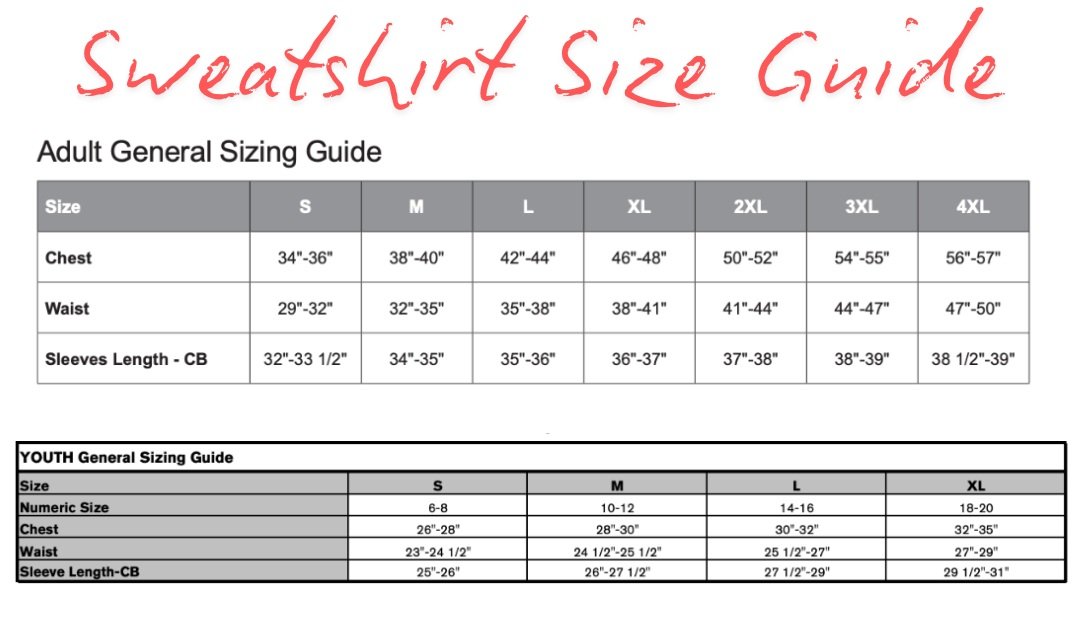 Sweatshirt Size Guide

Adult General Sizing Guide

| Size | S | M | L | XL | 2XL | 3XL | 4XL |
|---|---|---|---|---|---|---|---|
| Chest | 34"-36" | 38"-40" | 42"-44" | 46"-48" | 50"-52" | 54"-55" | 56"-57" |
| Waist | 29"-32" | 32"-35" | 35"-38" | 38"-41" | 41"-44" | 44"-47" | 47"-50" |
| Sleeves Length - CB | 32"-33 1/2" | 34"-35" | 35"-36" | 36"-37" | 37"-38" | 38"-39" | 38 1/2"-39" |

YOUTH General Sizing Guide

| Size | S | M | L | XL |
|---|---|---|---|---|
| Numeric Size | 6-8 | 10-12 | 14-16 | 18-20 |
| Chest | 26"-28" | 28"-30" | 30"-32" | 32"-35" |
| Waist | 23"-24 1/2" | 24 1/2"-25 1/2" | 25 1/2"-27" | 27"-29" |
| Sleeve Length-CB | 25"-26" | 26"-27 1/2" | 27 1/2"-29" | 29 1/2"-31" |